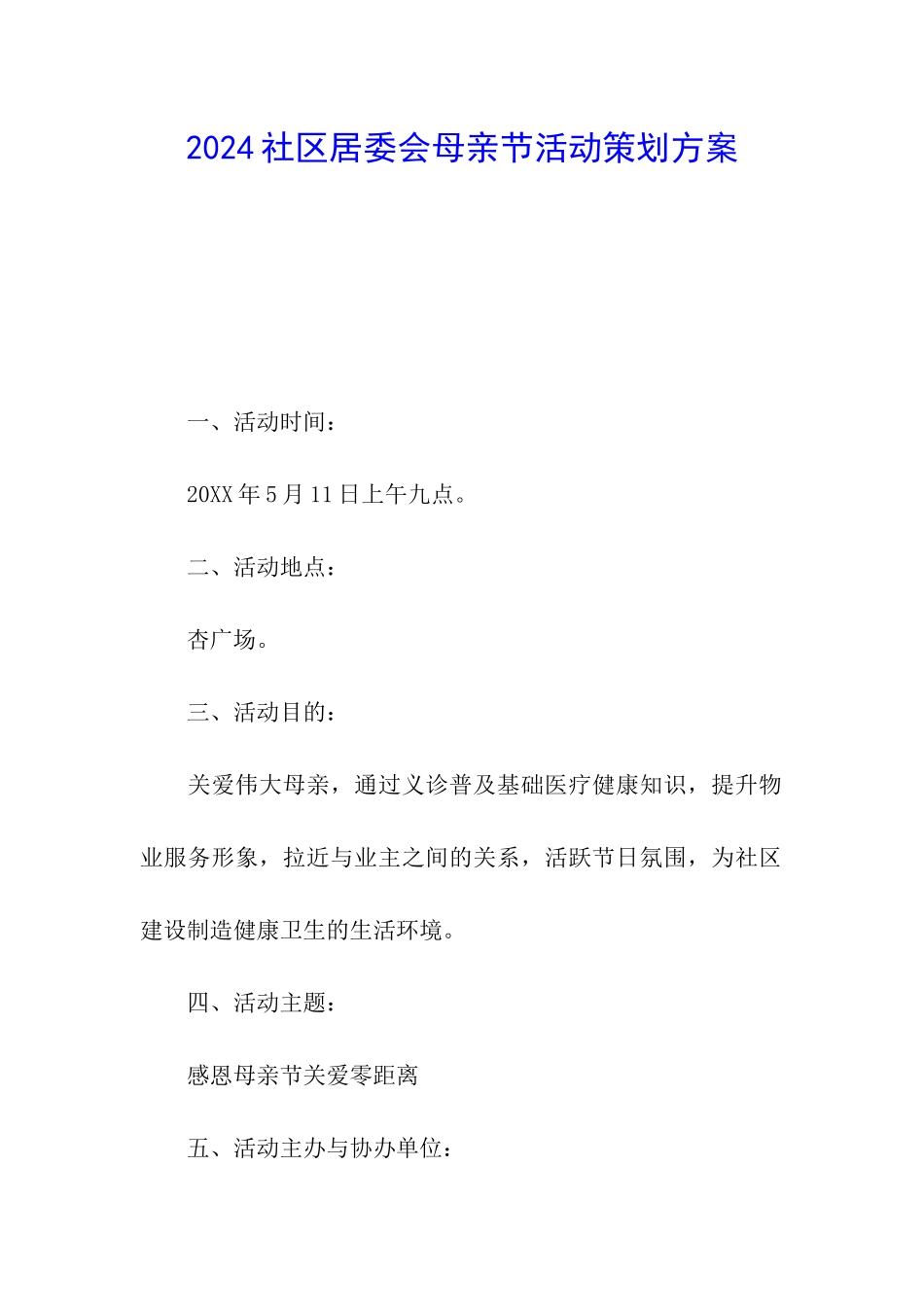 2024社区居委会母亲节活动策划方案

一、活动时间：

20XX年5月11日上午九点。

二、活动地点：

杏广场。

三、活动目的：

关爱伟大母亲，通过义诊普及基础医疗健康知识，提升物业服务形象，拉近与业主之间的关系，活跃节日氛围，为社区建设制造健康卫生的生活环境。

四、活动主题：

感恩母亲节关爱零距离

五、活动主办与协办单位：